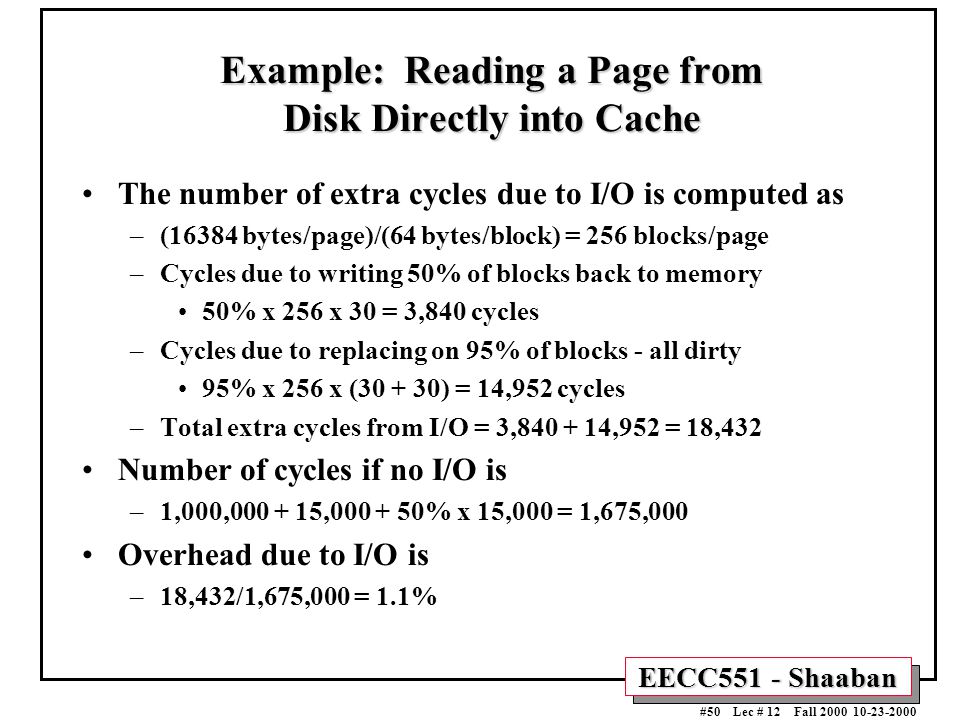 Example: Reading a Page from Disk Directly into Cache

• The number of extra cycles due to I/O is computed as
– (16384 bytes/page)/(64 bytes/block) = 256 blocks/page
– Cycles due to writing 50% of blocks back to memory
• 50% x 256 x 30 = 3,840 cycles
– Cycles due to replacing on 95% of blocks - all dirty
• 95% x 256 x (30 + 30) = 14,952 cycles
– Total extra cycles from I/O = 3,840 + 14,952 = 18,432
• Number of cycles if no I/O is
– 1,000,000 + 15,000 + 50% x 15,000 = 1,675,000
• Overhead due to I/O is
– 18,432/1,675,000 = 1.1%

EECC551 - Shaaban

#50 Lec # 12 Fall 2000 10-23-2000